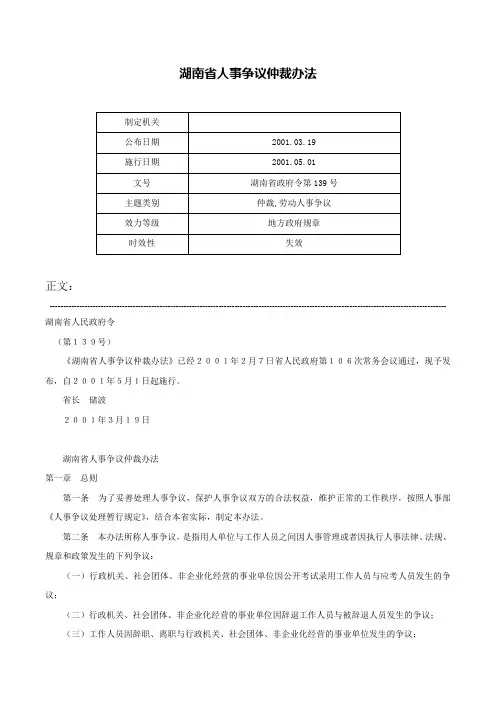 湖南省人事争议仲裁办法

| 制定机关 |  |
|---|---|
| 公布日期 | 2001.03.19 |
| 施行日期 | 2001.05.01 |
| 文号 | 湖南省政府令第139号 |
| 主题类别 | 仲裁,劳动人事争议 |
| 效力等级 | 地方政府规章 |
| 时效性 | 失效 |

正文:

湖南省人民政府令

（第１３９号）

《湖南省人事争议仲裁办法》已经２００１年２月７日省人民政府第１０６次常务会议通过，现予发布，自２００１年５月１日起施行。

省长　储波

２００１年３月１９日

湖南省人事争议仲裁办法

第一章　总则

第一条　为了妥善处理人事争议，保护人事争议双方的合法权益，维护正常的工作秩序，按照人事部《人事争议处理暂行规定》，结合本省实际，制定本办法。

第二条　本办法所称人事争议，是指用人单位与工作人员之间因人事管理或者因执行人事法律、法规、规章和政策发生的下列争议：

（一）行政机关、社会团体、非企业化经营的事业单位因公开考试录用工作人员与应考人员发生的争议；

（二）行政机关、社会团体、非企业化经营的事业单位因辞退工作人员与被辞退人员发生的争议；

（三）工作人员因辞职、离职与行政机关、社会团体、非企业化经营的事业单位发生的争议；